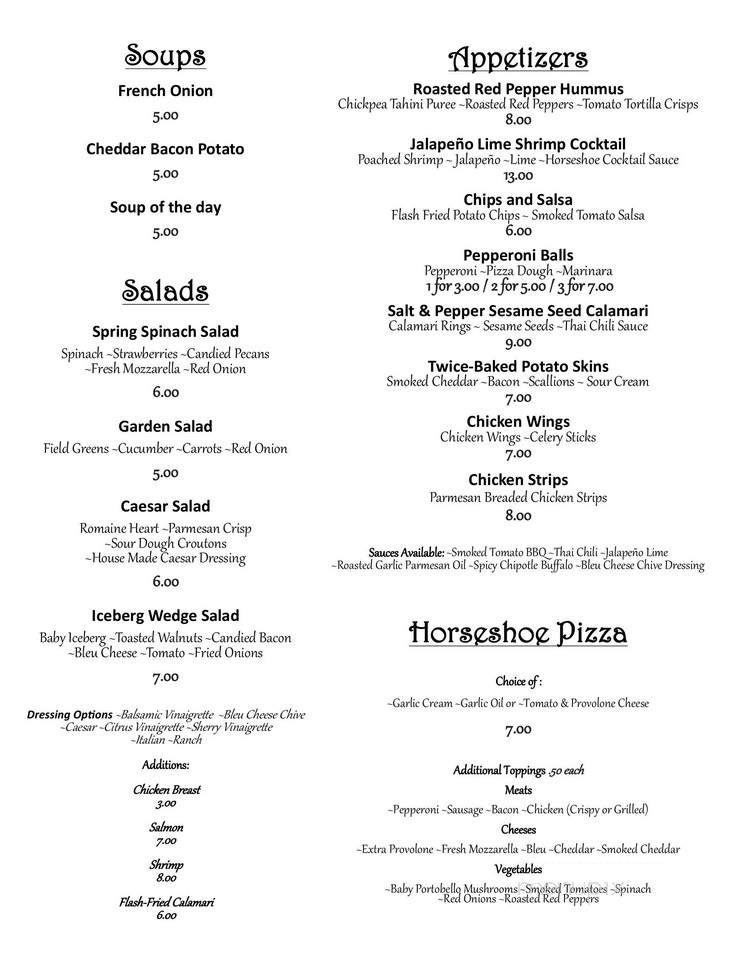 Soups

French Onion
5.00

Cheddar Bacon Potato
5.00

Soup of the day
5.00

Salads

Spring Spinach Salad
Spinach ~Strawberries ~Candied Pecans ~Fresh Mozzarella ~Red Onion
6.00

Garden Salad
Field Greens ~Cucumber ~Carrots ~Red Onion
5.00

Caesar Salad
Romaine Heart ~Parmesan Crisp ~Sour Dough Croutons ~House Made Caesar Dressing
6.00

Iceberg Wedge Salad
Baby Iceberg ~Toasted Walnuts ~Candied Bacon ~Bleu Cheese ~Tomato ~Fried Onions
7.00

Dressing Options ~Balsamic Vinaigrette ~Bleu Cheese Chive ~Caesar ~Citrus Vinaigrette ~Sherry Vinaigrette ~Italian ~Ranch

Additions:

Chicken Breast
3.00

Salmon
7.00

Shrimp
8.00

Flash-Fried Calamari
6.00

Appetizers

Roasted Red Pepper Hummus
Chickpea Tahini Puree ~Roasted Red Peppers ~Tomato Tortilla Crisps
8.00

Jalapeño Lime Shrimp Cocktail
Poached Shrimp ~ Jalapeño ~Lime ~Horseshoe Cocktail Sauce
13.00

Chips and Salsa
Flash Fried Potato Chips ~ Smoked Tomato Salsa
6.00

Pepperoni Balls
Pepperoni ~Pizza Dough ~Marinara
1 for 3.00 / 2 for 5.00 / 3 for 7.00

Salt & Pepper Sesame Seed Calamari
Calamari Rings ~ Sesame Seeds ~Thai Chili Sauce
9.00

Twice-Baked Potato Skins
Smoked Cheddar ~Bacon ~Scallions ~ Sour Cream
7.00

Chicken Wings
Chicken Wings ~Celery Sticks
7.00

Chicken Strips
Parmesan Breaded Chicken Strips
8.00

Sauces Available: ~Smoked Tomato BBQ ~Thai Chili ~Jalapeño Lime ~Roasted Garlic Parmesan Oil ~Spicy Chipotle Buffalo ~Bleu Cheese Chive Dressing

Horseshoe Pizza

Choice of :

~Garlic Cream ~Garlic Oil or ~Tomato & Provolone Cheese

7.00

Additional Toppings .50 each

Meats

~Pepperoni ~Sausage ~Bacon ~Chicken (Crispy or Grilled)

Cheeses

~Extra Provolone ~Fresh Mozzarella ~Bleu ~Cheddar ~Smoked Cheddar

Vegetables

~Baby Portobello Mushrooms ~Smoked Tomatoes ~Spinach ~Red Onions ~Roasted Red Peppers